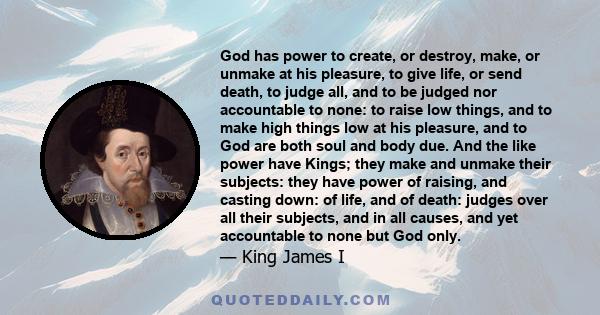 God has power to create, or destroy, make, or unmake at his pleasure, to give life, or send death, to judge all, and to be judged nor accountable to none: to raise low things, and to make high things low at his pleasure, and to God are both soul and body due. And the like power have Kings; they make and unmake their subjects: they have power of raising, and casting down: of life, and of death: judges over all their subjects, and in all causes, and yet accountable to none but God only.
— King James I

QUOTEDDAILY.COM